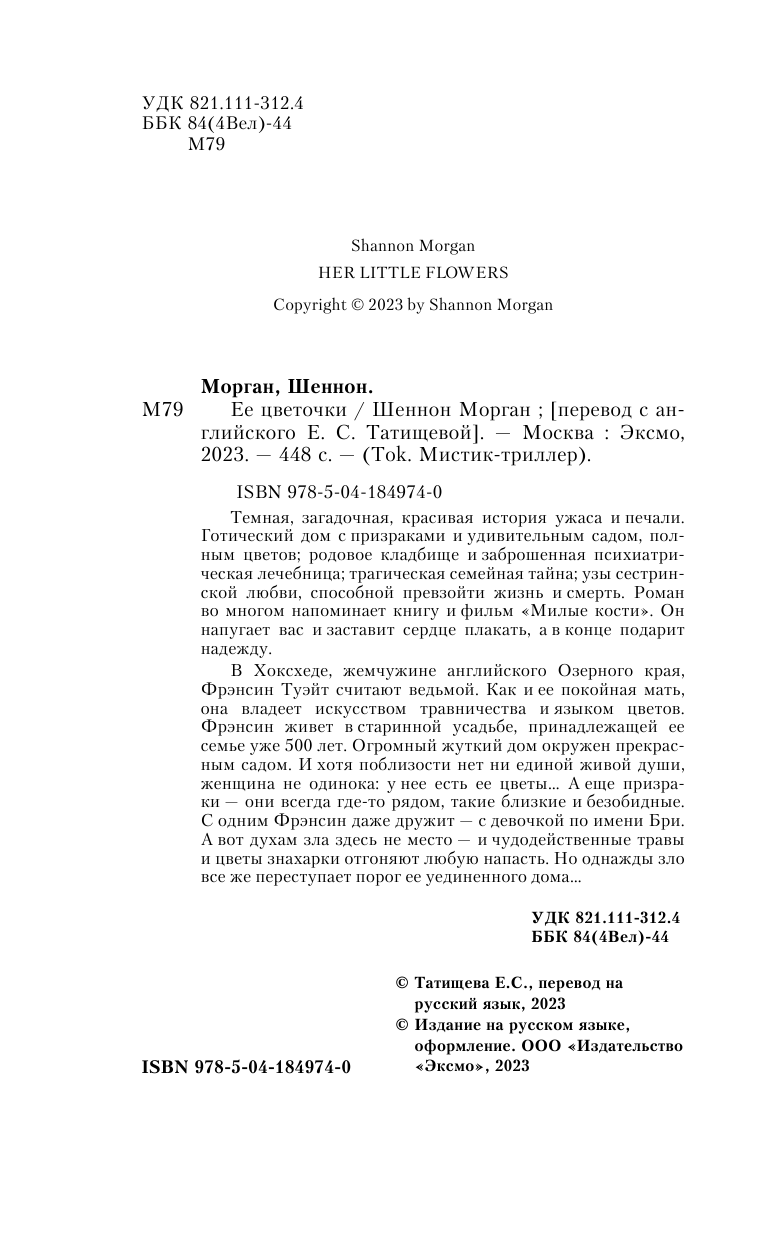 УДК 821.111-312.4
ББК 84(4Вел)-44
М79

Shannon Morgan
HER LITTLE FLOWERS
Copyright © 2023 by Shannon Morgan

Морган, Шеннон.
М79 Ее цветочки / Шеннон Морган ; [перевод с английского Е. С. Татищевой]. — Москва : Эксмо, 2023. — 448 с. — (Tok. Мистик-триллер).

ISBN 978-5-04-184974-0

Темная, загадочная, красивая история ужаса и печали. Готический дом с призраками и удивительным садом, полным цветов; родовое кладбище и заброшенная психиатрическая лечебница; трагическая семейная тайна; узы сестринской любви, способной превзойти жизнь и смерть. Роман во многом напоминает книгу и фильм «Милые кости». Он напугает вас и заставит сердце плакать, а в конце подарит надежду.

В Хоксхеде, жемчужине английского Озерного края, Фрэнсин Туэйт считают ведьмой. Как и ее покойная мать, она владеет искусством травничества и языком цветов. Фрэнсин живет в старинной усадьбе, принадлежащей ее семье уже 500 лет. Огромный жуткий дом окружен прекрасным садом. И хотя поблизости нет ни единой живой души, женщина не одинока: у нее есть ее цветы... А еще призраки — они всегда где-то рядом, такие близкие и безобидные. С одним Фрэнсин даже дружит — с девочкой по имени Бри. А вот духам зла здесь не место — и чудодейственные травы и цветы знахарки отгоняют любую напасть. Но однажды зло все же переступает порог ее уединенного дома...

УДК 821.111-312.4
ББК 84(4Вел)-44

© Татищева Е.С., перевод на русский язык, 2023
© Издание на русском языке, оформление. ООО «Издательство «Эксмо», 2023

ISBN 978-5-04-184974-0